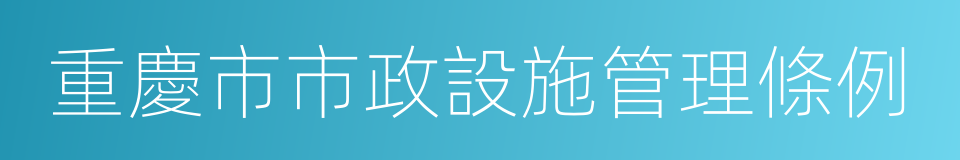 重慶市市政設施管理條例